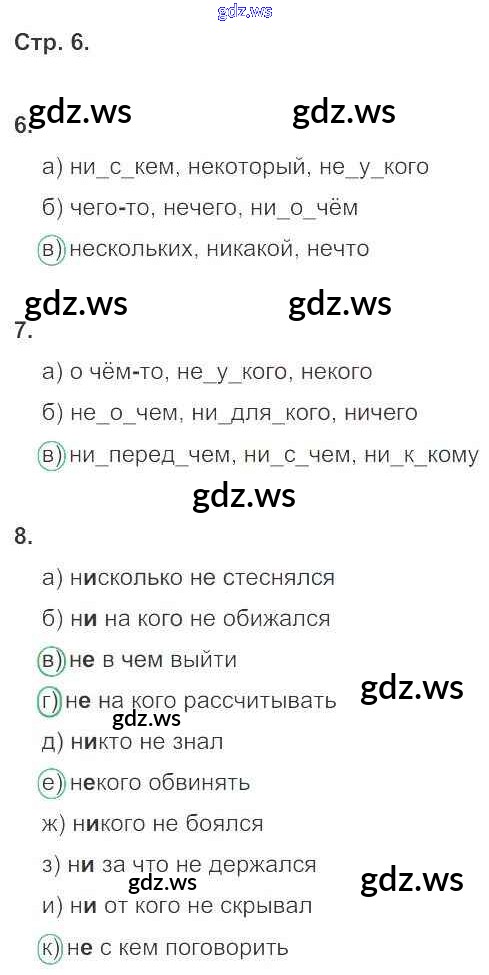 Стр. 6.

6.

а) ни_с_кем, некоторый, не_у_кого

б) чего-то, нечего, ни_о_чём

в) нескольких, никакой, нечто

7.

а) о чём-то, не_у_кого, некого

б) не_о_чем, ни_для_кого, ничего

в) ни_перед_чем, ни_с_чем, ни_к_кому

8.

а) нисколько не стеснялся

б) ни на кого не обижался

в) не в чем выйти

г) не на кого рассчитывать

д) никто не знал

е) некого обвинять

ж) никого не боялся

з) ни за что не держался

и) ни от кого не скрывал

к) не с кем поговорить

gdz.ws